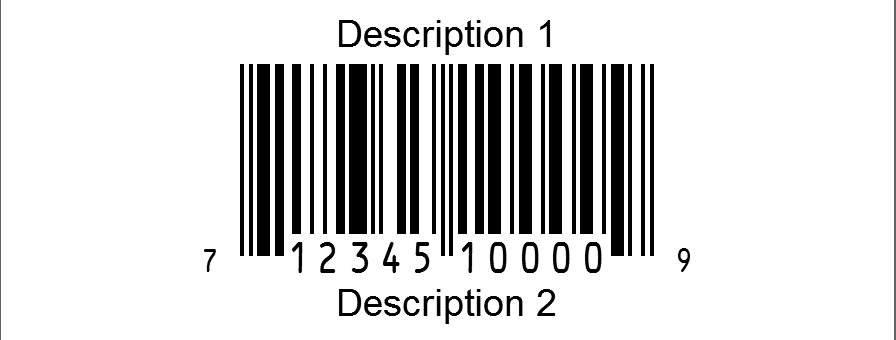 Description 1

7 12345 10000 9

Description 2